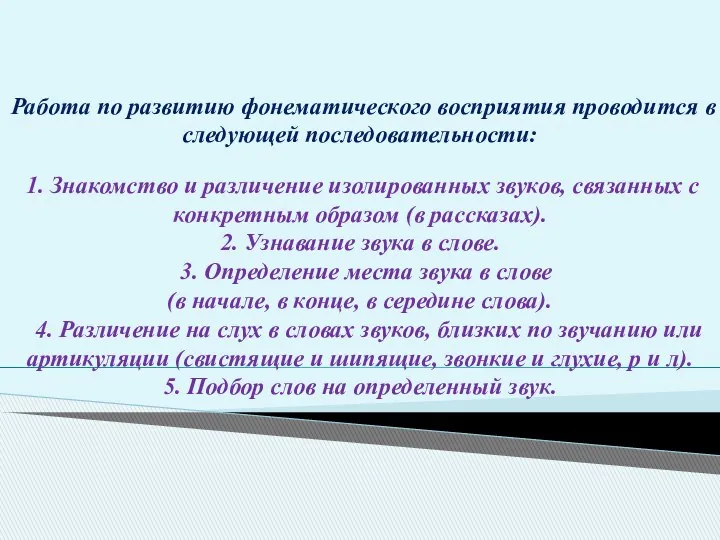 Работа по развитию фонематического восприятия проводится в следующей последовательности:

1. Знакомство и различение изолированных звуков, связанных с конкретным образом (в рассказах).
2. Узнавание звука в слове.
3. Определение места звука в слове
(в начале, в конце, в середине слова).
4. Различение на слух в словах звуков, близких по звучанию или артикуляции (свистящие и шипящие, звонкие и глухие, р и л).
5. Подбор слов на определенный звук.